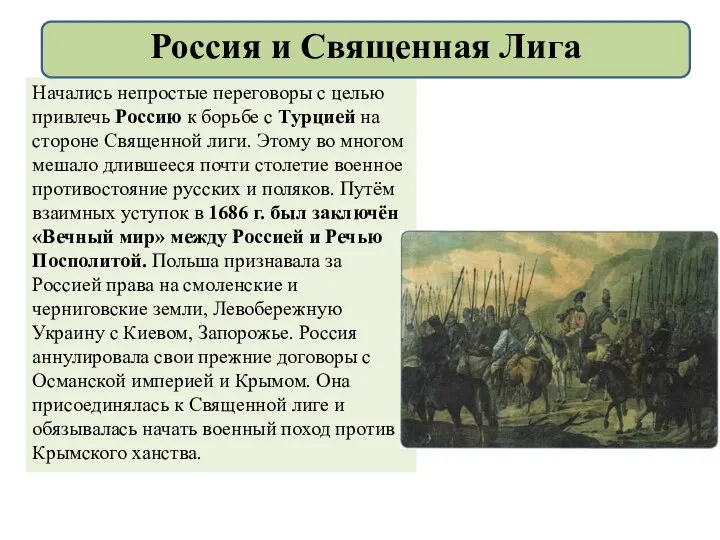 Россия и Священная Лига

Начались непростые переговоры с целью привлечь Россию к борьбе с Турцией на стороне Священной лиги. Этому во многом мешало длившееся почти столетие военное противостояние русских и поляков. Путём взаимных уступок в 1686 г. был заключён «Вечный мир» между Россией и Речью Посполитой. Польша признавала за Россией права на смоленские и черниговские земли, Левобережную Украину с Киевом, Запорожье. Россия аннулировала свои прежние договоры с Османской империей и Крымом. Она присоединялась к Священной лиге и обязывалась начать военный поход против Крымского ханства.